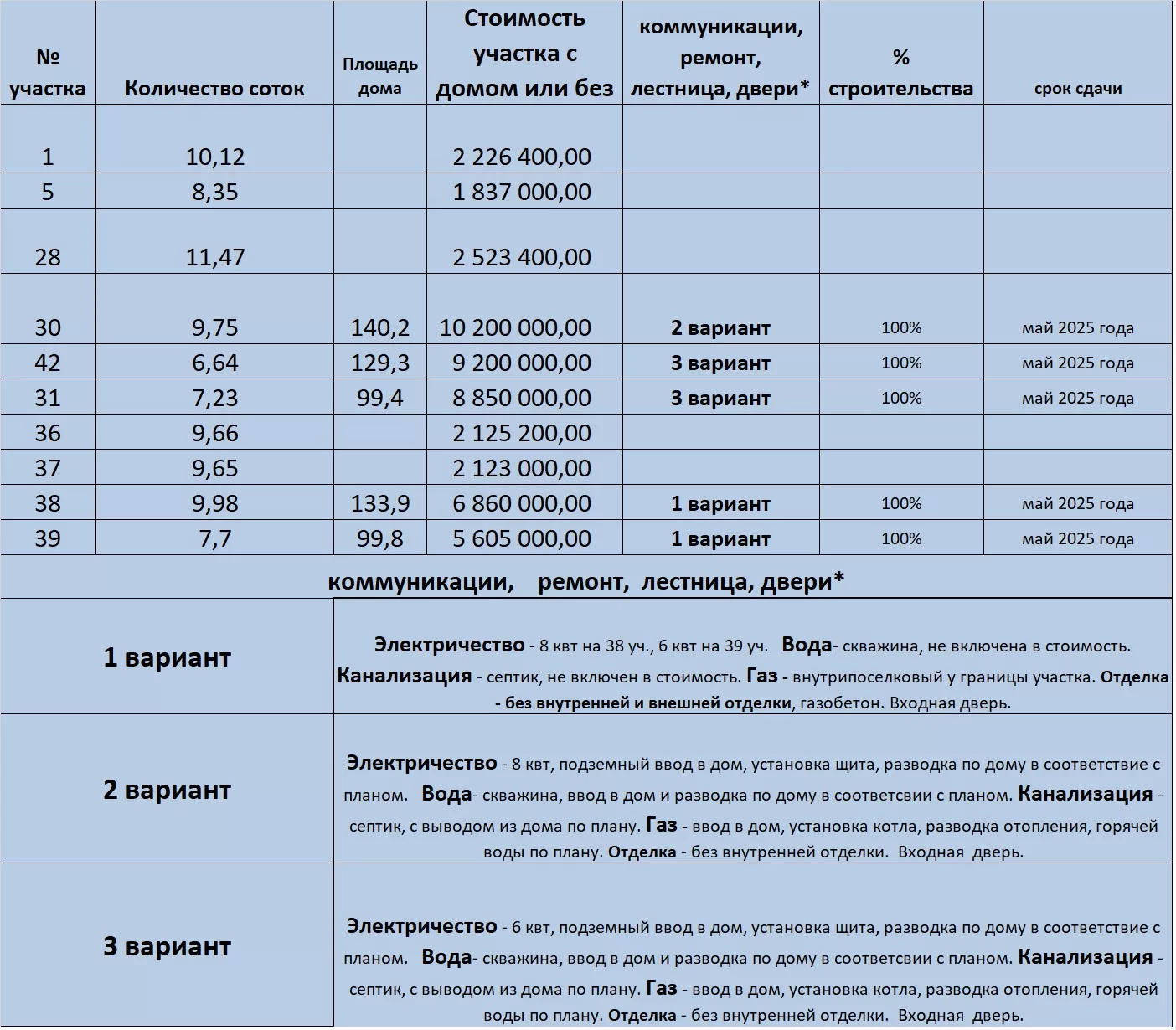 | № участка | Количество соток | Площадь дома | Стоимость участка с домом или без | коммуникации, ремонт, лестница, двери* | % строительства | срок сдачи |
|---|---|---|---|---|---|---|
| 1 | 10,12 | | 2 226 400,00 | | | |
| 5 | 8,35 | | 1 837 000,00 | | | |
| 28 | 11,47 | | 2 523 400,00 | | | |
| 30 | 9,75 | 140,2 | 10 200 000,00 | 2 вариант | 100% | май 2025 года |
| 42 | 6,64 | 129,3 | 9 200 000,00 | 3 вариант | 100% | май 2025 года |
| 31 | 7,23 | 99,4 | 8 850 000,00 | 3 вариант | 100% | май 2025 года |
| 36 | 9,66 | | 2 125 200,00 | | | |
| 37 | 9,65 | | 2 123 000,00 | | | |
| 38 | 9,98 | 133,9 | 6 860 000,00 | 1 вариант | 100% | май 2025 года |
| 39 | 7,7 | 99,8 | 5 605 000,00 | 1 вариант | 100% | май 2025 года |

коммуникации, ремонт, лестница, двери*

| | |
|---|---|
| 1 вариант | Электричество - 8 квт на 38 уч., 6 квт на 39 уч. Вода- скважина, не включена в стоимость. Канализация - септик, не включен в стоимость. Газ - внутрипоселковый у границы участка. Отделка - без внутренней и внешней отделки, газобетон. Входная дверь. |
| 2 вариант | Электричество - 8 квт, подземный ввод в дом, установка щита, разводка по дому в соответствие с планом. Вода- скважина, ввод в дом и разводка по дому в соответсвии с планом. Канализация - септик, с выводом из дома по плану. Газ - ввод в дом, установка котла, разводка отопления, горячей воды по плану. Отделка - без внутренней отделки. Входная дверь. |
| 3 вариант | Электричество - 6 квт, подземный ввод в дом, установка щита, разводка по дому в соответствие с планом. Вода- скважина, ввод в дом и разводка по дому в соответсвии с планом. Канализация - септик, с выводом из дома по плану. Газ - ввод в дом, установка котла, разводка отопления, горячей воды по плану. Отделка - без внутренней отделки. Входная дверь. |